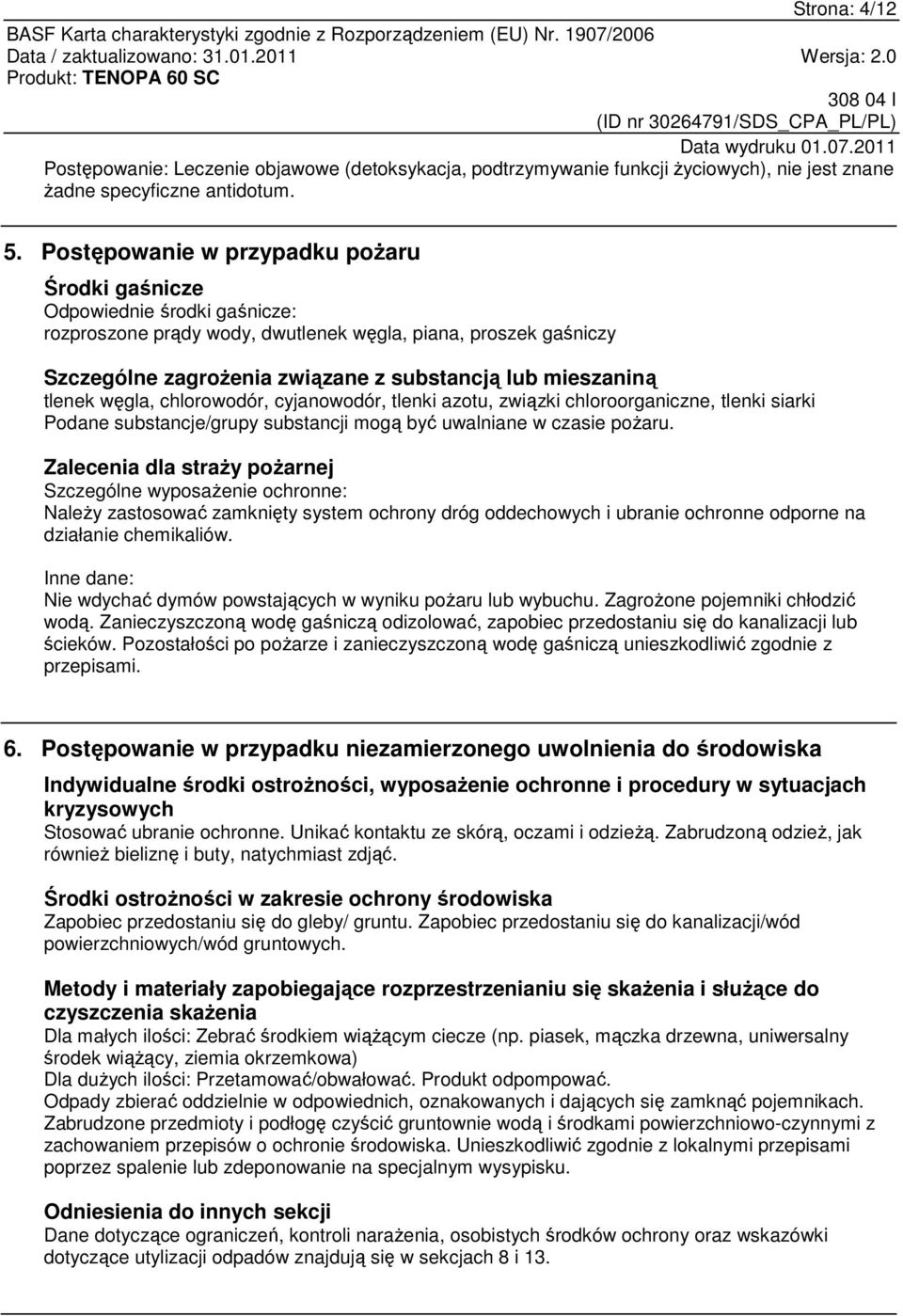 Strona: 4/12
BASF Karta charakterystyki zgodnie z Rozporządzeniem (EU) Nr. 1907/2006
Data / zaktualizowano: 31.01.2011 Wersja: 2.0
Produkt: TENOPA 60 SC
308 04 I
(ID nr 30264791/SDS_CPA_PL/PL)
Data wydruku 01.07.2011
Postępowanie: Leczenie objawowe (detoksykacja, podtrzymywanie funkcji życiowych), nie jest znane żadne specyficzne antidotum.

5. Postępowanie w przypadku pożaru

Środki gaśnicze
Odpowiednie środki gaśnicze:
rozproszone prądy wody, dwutlenek węgla, piana, proszek gaśniczy

Szczególne zagrożenia związane z substancją lub mieszaniną
tlenek węgla, chlorowodór, cyjanowodór, tlenki azotu, związki chloroorganiczne, tlenki siarki
Podane substancje/grupy substancji mogą być uwalniane w czasie pożaru.

Zalecenia dla straży pożarnej
Szczególne wyposażenie ochronne:
Należy zastosować zamknięty system ochrony dróg oddechowych i ubranie ochronne odporne na działanie chemikaliów.

Inne dane:
Nie wdychać dymów powstających w wyniku pożaru lub wybuchu. Zagrożone pojemniki chłodzić wodą. Zanieczyszczoną wodę gaśniczą odizolować, zapobiec przedostaniu się do kanalizacji lub ścieków. Pozostałości po pożarze i zanieczyszczoną wodę gaśniczą unieszkodliwić zgodnie z przepisami.

6. Postępowanie w przypadku niezamierzonego uwolnienia do środowiska

Indywidualne środki ostrożności, wyposażenie ochronne i procedury w sytuacjach kryzysowych
Stosować ubranie ochronne. Unikać kontaktu ze skórą, oczami i odzieżą. Zabrudzoną odzież, jak również bieliznę i buty, natychmiast zdjąć.

Środki ostrożności w zakresie ochrony środowiska
Zapobiec przedostaniu się do gleby/ gruntu. Zapobiec przedostaniu się do kanalizacji/wód powierzchniowych/wód gruntowych.

Metody i materiały zapobiegające rozprzestrzenianiu się skażenia i służące do czyszczenia skażenia
Dla małych ilości: Zebrać środkiem wiążącym ciecze (np. piasek, mączka drzewna, uniwersalny środek wiążący, ziemia okrzemkowa)
Dla dużych ilości: Przetamować/obwałować. Produkt odpompować.
Odpady zbierać oddzielnie w odpowiednich, oznakowanych i dających się zamknąć pojemnikach. Zabrudzone przedmioty i podłogę czyścić gruntownie wodą i środkami powierzchniowo-czynnymi z zachowaniem przepisów o ochronie środowiska. Unieszkodliwić zgodnie z lokalnymi przepisami poprzez spalenie lub zdeponowanie na specjalnym wysypisku.

Odniesienia do innych sekcji
Dane dotyczące ograniczeń, kontroli narażenia, osobistych środków ochrony oraz wskazówki dotyczące utylizacji odpadów znajdują się w sekcjach 8 i 13.